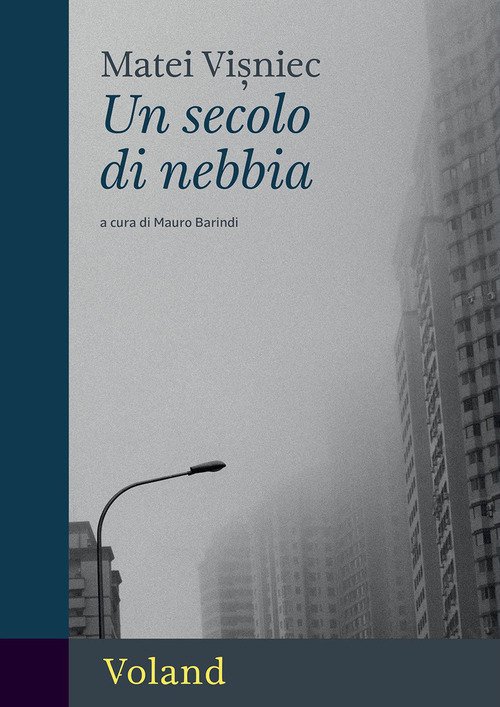 Matei Vișniec

Un secolo di nebbia

a cura di Mauro Barindi

Voland